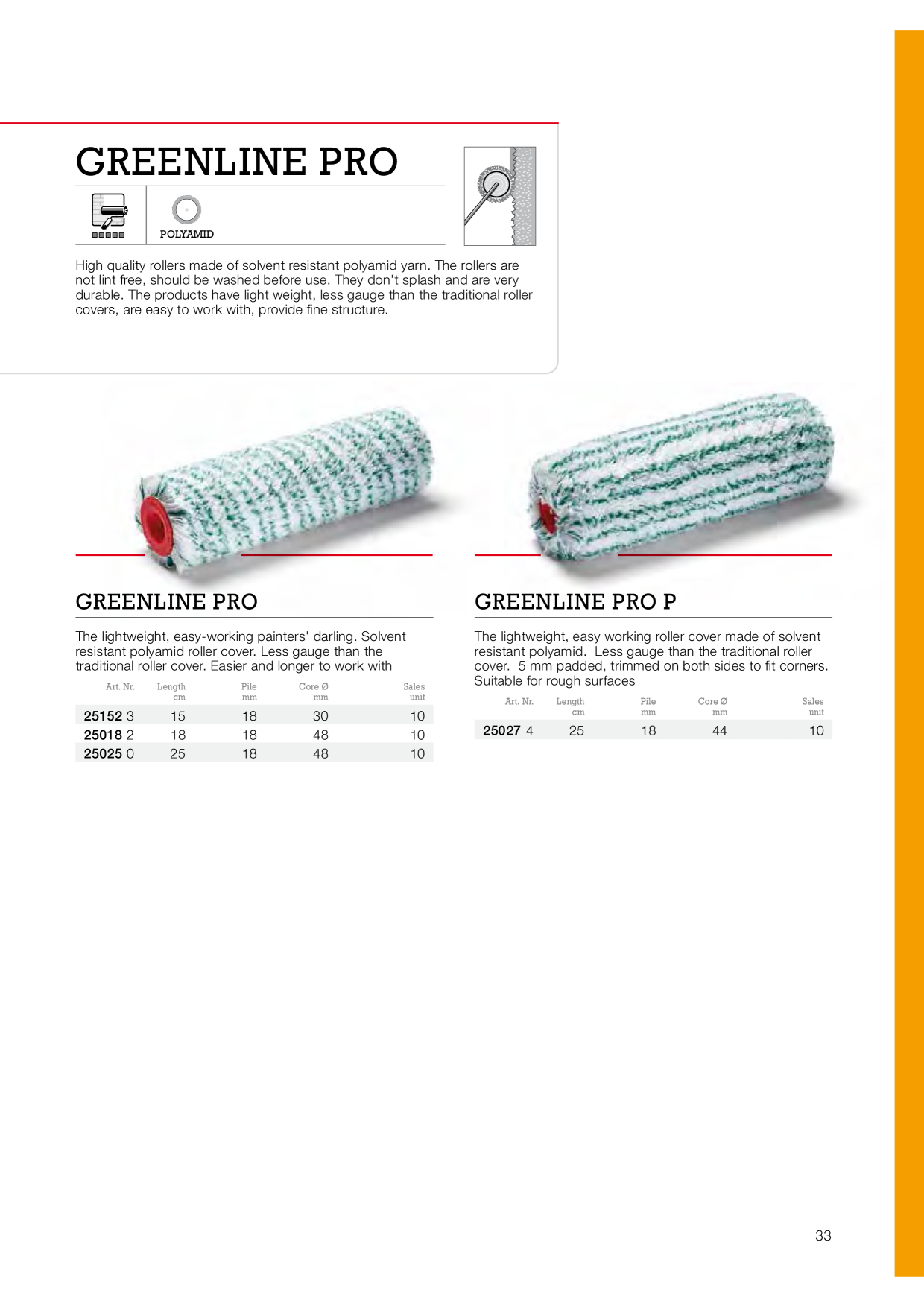 GREENLINE PRO

POLYAMID

High quality rollers made of solvent resistant polyamid yarn. The rollers are not lint free, should be washed before use. They don't splash and are very durable. The products have light weight, less gauge than the traditional roller covers, are easy to work with, provide fine structure.

GREENLINE PRO

The lightweight, easy-working painters' darling. Solvent resistant polyamid roller cover. Less gauge than the traditional roller cover. Easier and longer to work with

| Art. Nr. | Length cm | Pile mm | Core Ø mm | Sales unit |
|---|---|---|---|---|
| 25152 3 | 15 | 18 | 30 | 10 |
| 25018 2 | 18 | 18 | 48 | 10 |
| 25025 0 | 25 | 18 | 48 | 10 |

GREENLINE PRO P

The lightweight, easy working roller cover made of solvent resistant polyamid. Less gauge than the traditional roller cover. 5 mm padded, trimmed on both sides to fit corners. Suitable for rough surfaces

| Art. Nr. | Length cm | Pile mm | Core Ø mm | Sales unit |
|---|---|---|---|---|
| 25027 4 | 25 | 18 | 44 | 10 |

33